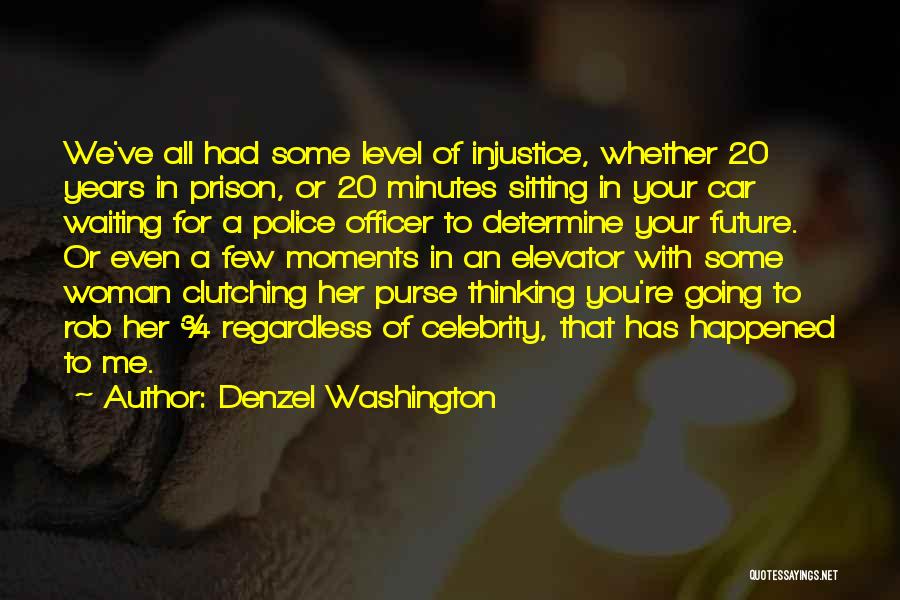 We've all had some level of injustice, whether 20 years in prison, or 20 minutes sitting in your car waiting for a police officer to determine your future. Or even a few moments in an elevator with some woman clutching her purse thinking you're going to rob her ¾ regardless of celebrity, that has happened to me.
~ Author: Denzel Washington

QUOTESSAYINGS.NET